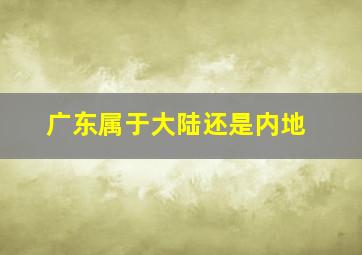 广东属于大陆还是内地